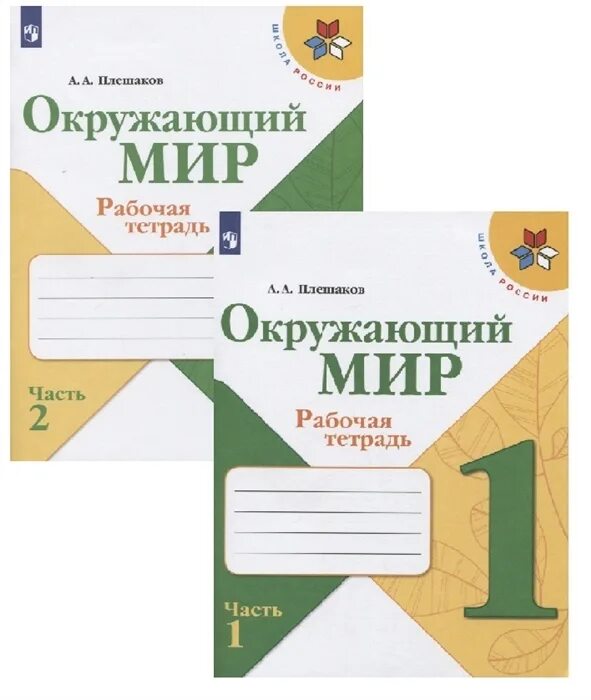 ШКОЛА РОССИИ

А. А. Плешаков

Окружающий МИР

Рабочая тетрадь

Часть 2

ШКОЛА РОССИИ

А. А. Плешаков

Окружающий МИР

Рабочая тетрадь

1

Часть 1